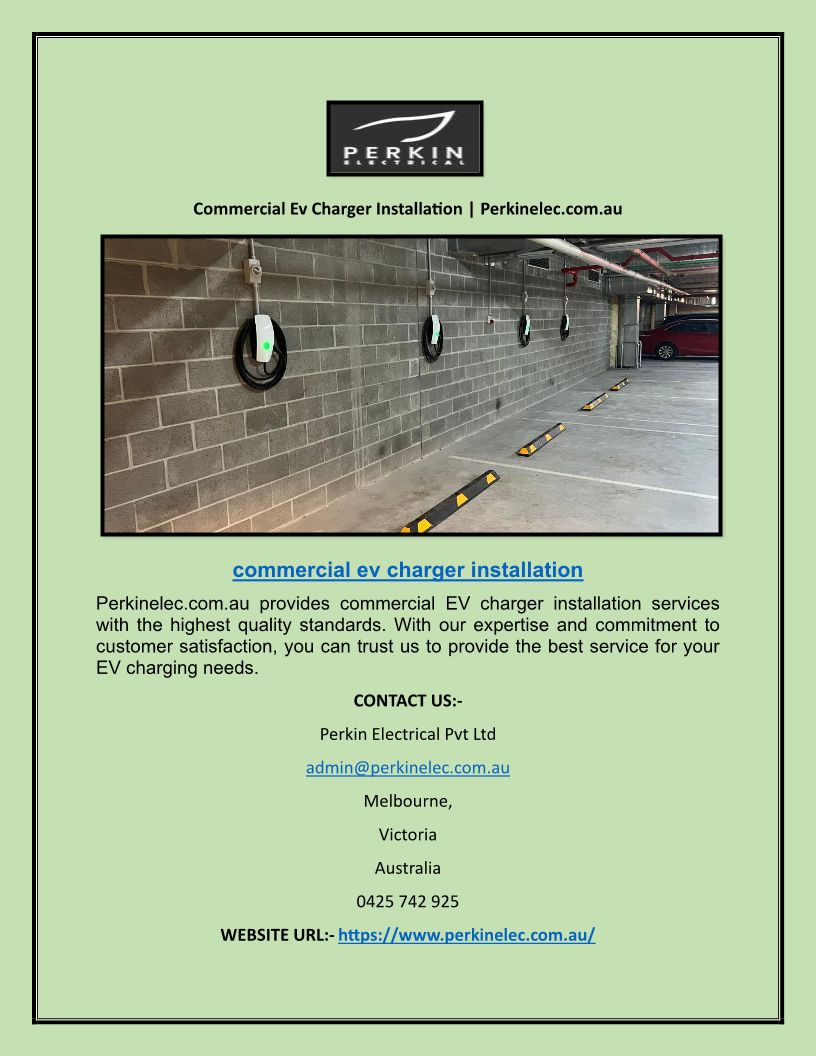 PERKIN
ELECTRICAL

Commercial Ev Charger Installation | Perkinelec.com.au

commercial ev charger installation

Perkinelec.com.au provides commercial EV charger installation services with the highest quality standards. With our expertise and commitment to customer satisfaction, you can trust us to provide the best service for your EV charging needs.

CONTACT US:-

Perkin Electrical Pvt Ltd

admin@perkinelec.com.au

Melbourne,

Victoria

Australia

0425 742 925

WEBSITE URL:- https://www.perkinelec.com.au/